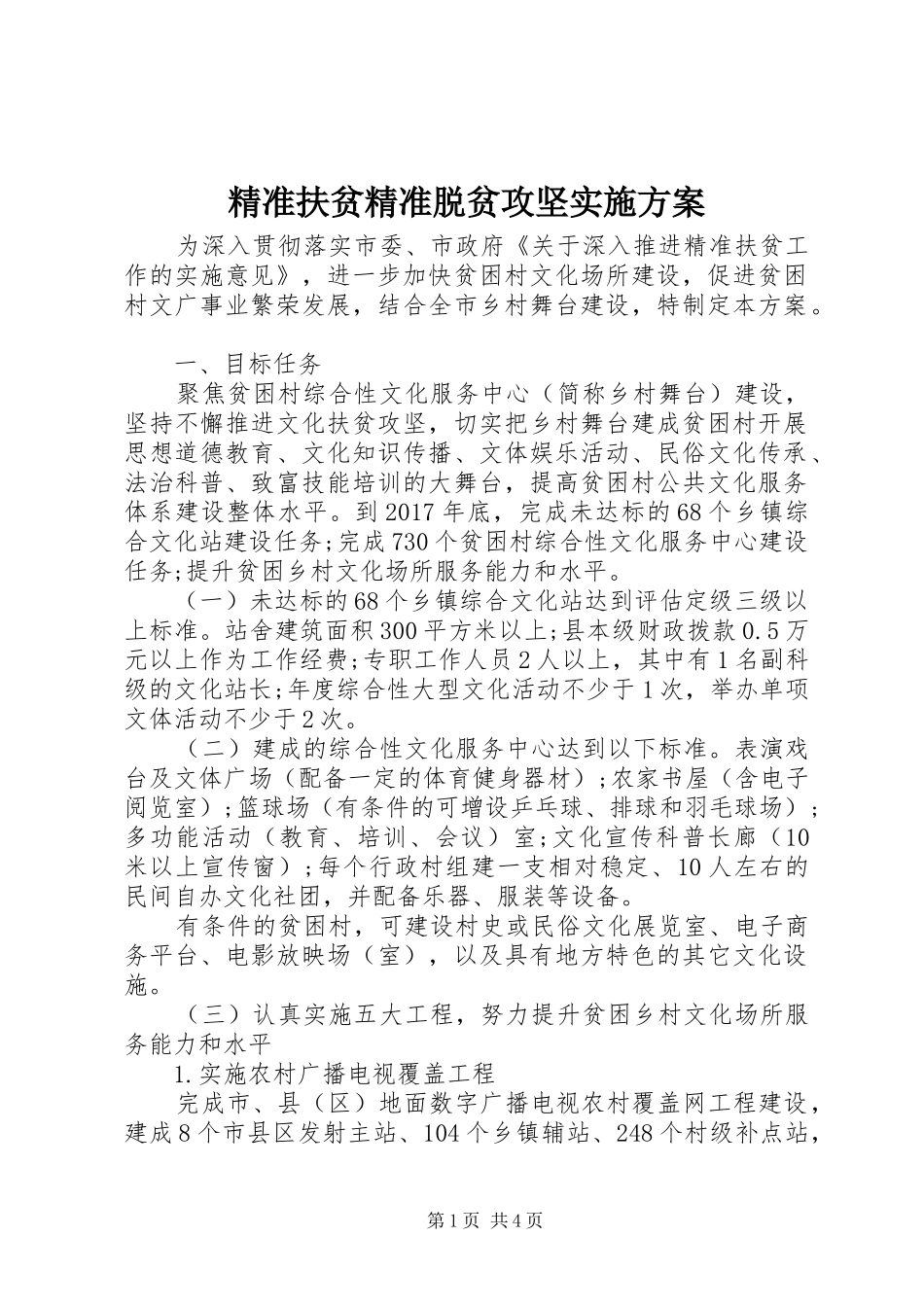 精准扶贫精准脱贫攻坚实施方案

为深入贯彻落实市委、市政府《关于深入推进精准扶贫工作的实施意见》，进一步加快贫困村文化场所建设，促进贫困村文广事业繁荣发展，结合全市乡村舞台建设，特制定本方案。

一、目标任务

聚焦贫困村综合性文化服务中心（简称乡村舞台）建设，坚持不懈推进文化扶贫攻坚，切实把乡村舞台建成贫困村开展思想道德教育、文化知识传播、文体娱乐活动、民俗文化传承、法治科普、致富技能培训的大舞台，提高贫困村公共文化服务体系建设整体水平。到2017年底，完成未达标的68个乡镇综合文化站建设任务;完成730个贫困村综合性文化服务中心建设任务;提升贫困乡村文化场所服务能力和水平。

（一）未达标的68个乡镇综合文化站达到评估定级三级以上标准。站舍建筑面积300平方米以上;县本级财政拨款0.5万元以上作为工作经费;专职工作人员2人以上，其中有1名副科级的文化站长;年度综合性大型文化活动不少于1次，举办单项文体活动不少于2次。

（二）建成的综合性文化服务中心达到以下标准。表演戏台及文体广场（配备一定的体育健身器材）;农家书屋（含电子阅览室）;篮球场（有条件的可增设乒乓球、排球和羽毛球场）;多功能活动（教育、培训、会议）室;文化宣传科普长廊（10米以上宣传窗）;每个行政村组建一支相对稳定、10人左右的民间自办文化社团，并配备乐器、服装等设备。

有条件的贫困村，可建设村史或民俗文化展览室、电子商务平台、电影放映场（室），以及具有地方特色的其它文化设施。

（三）认真实施五大工程，努力提升贫困乡村文化场所服务能力和水平

1.实施农村广播电视覆盖工程

完成市、县（区）地面数字广播电视农村覆盖网工程建设，建成8个市县区发射主站、104个乡镇辅站、248个村级补点站，

第1页 共4页